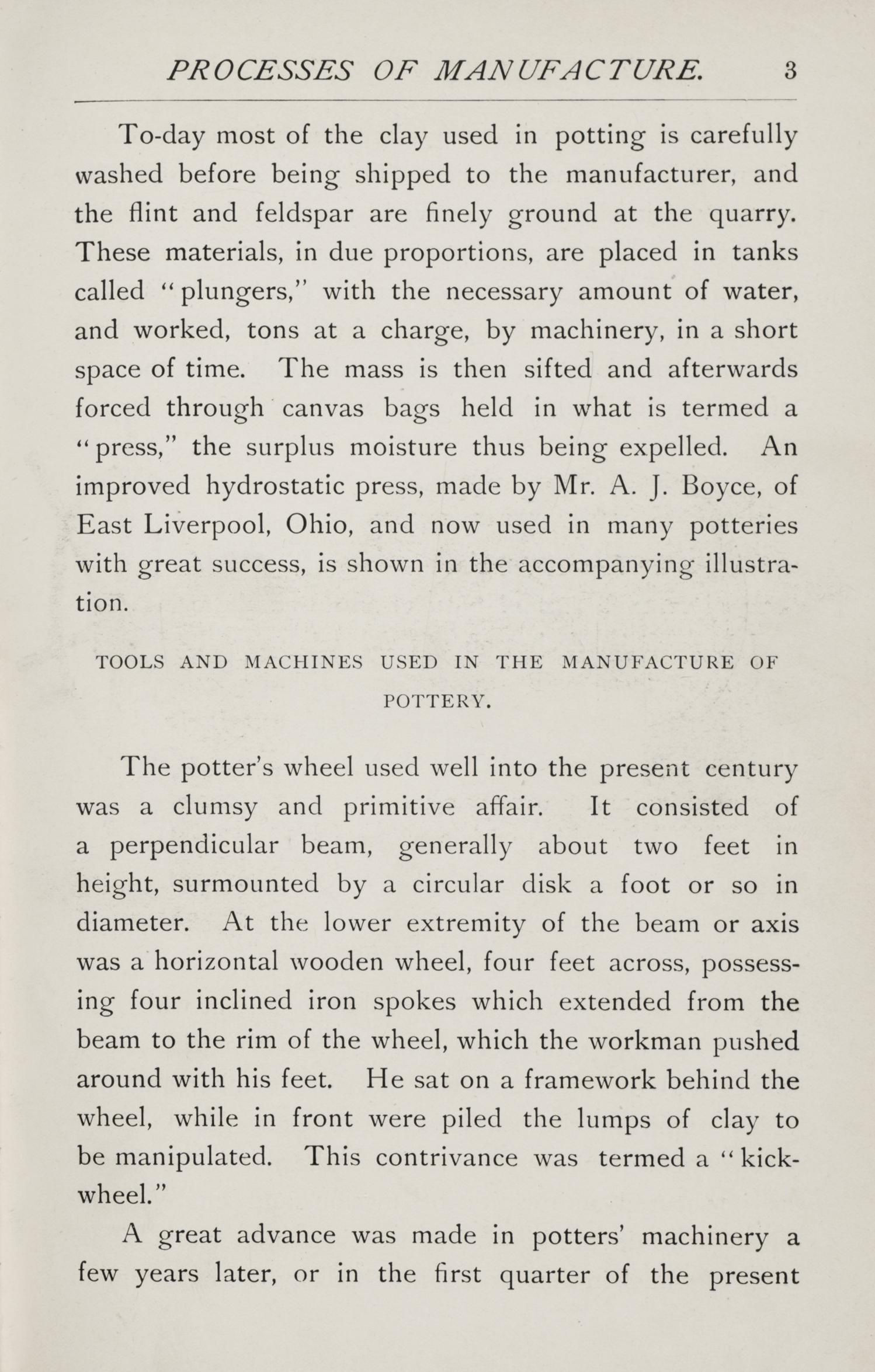 PROCESSES OF MANUFACTURE. 3

To-day most of the clay used in potting is carefully washed before being shipped to the manufacturer, and the flint and feldspar are finely ground at the quarry. These materials, in due proportions, are placed in tanks called "plungers," with the necessary amount of water, and worked, tons at a charge, by machinery, in a short space of time. The mass is then sifted and afterwards forced through canvas bags held in what is termed a "press," the surplus moisture thus being expelled. An improved hydrostatic press, made by Mr. A. J. Boyce, of East Liverpool, Ohio, and now used in many potteries with great success, is shown in the accompanying illustration.

TOOLS AND MACHINES USED IN THE MANUFACTURE OF POTTERY.

The potter's wheel used well into the present century was a clumsy and primitive affair. It consisted of a perpendicular beam, generally about two feet in height, surmounted by a circular disk a foot or so in diameter. At the lower extremity of the beam or axis was a horizontal wooden wheel, four feet across, possessing four inclined iron spokes which extended from the beam to the rim of the wheel, which the workman pushed around with his feet. He sat on a framework behind the wheel, while in front were piled the lumps of clay to be manipulated. This contrivance was termed a "kick-wheel."

A great advance was made in potters' machinery a few years later, or in the first quarter of the present